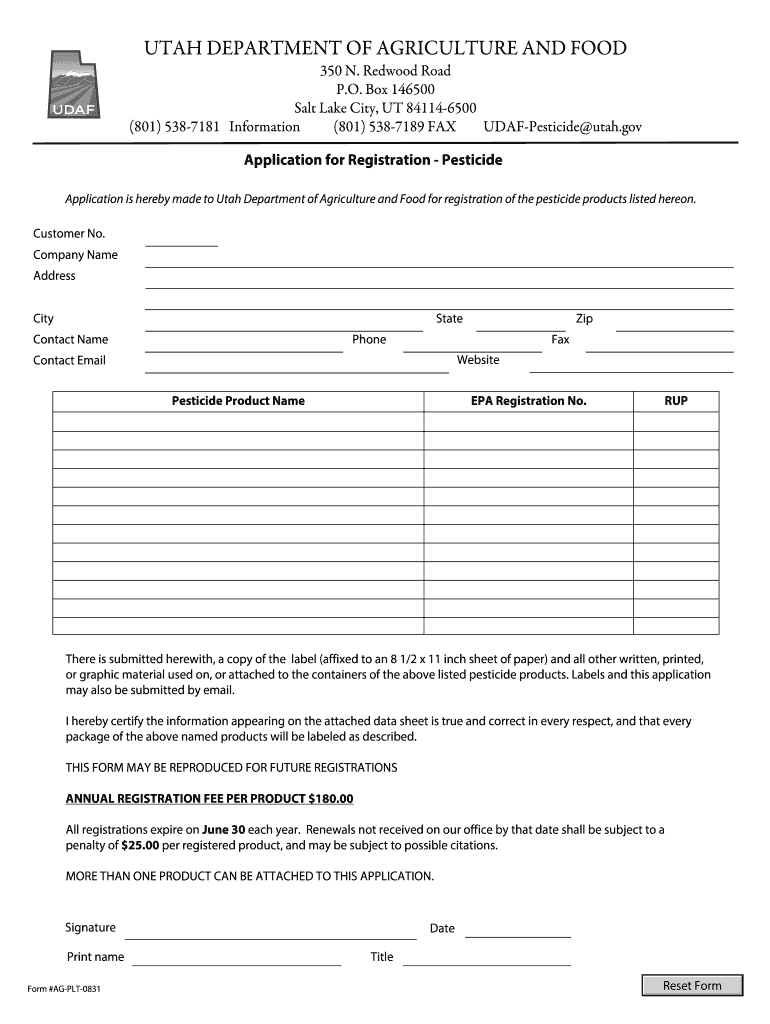 UDAF

UTAH DEPARTMENT OF AGRICULTURE AND FOOD
350 N. Redwood Road
P.O. Box 146500
Salt Lake City, UT 84114-6500
(801) 538-7181 Information (801) 538-7189 FAX UDAF-Pesticide@utah.gov

Application for Registration - Pesticide

Application is hereby made to Utah Department of Agriculture and Food for registration of the pesticide products listed hereon.

Customer No.
Company Name
Address

City State Zip
Contact Name Phone Fax
Contact Email Website

| Pesticide Product Name | EPA Registration No. | RUP |
|---|---|---|
| | | |
| | | |
| | | |
| | | |
| | | |
| | | |
| | | |
| | | |
| | | |
| | | |
| | | |
| | | |

There is submitted herewith, a copy of the label (affixed to an 8 1/2 x 11 inch sheet of paper) and all other written, printed, or graphic material used on, or attached to the containers of the above listed pesticide products. Labels and this application may also be submitted by email.

I hereby certify the information appearing on the attached data sheet is true and correct in every respect, and that every package of the above named products will be labeled as described.

THIS FORM MAY BE REPRODUCED FOR FUTURE REGISTRATIONS

ANNUAL REGISTRATION FEE PER PRODUCT $180.00

All registrations expire on June 30 each year. Renewals not received on our office by that date shall be subject to a penalty of $25.00 per registered product, and may be subject to possible citations.

MORE THAN ONE PRODUCT CAN BE ATTACHED TO THIS APPLICATION.

Signature Date
Print name Title

Form #AG-PLT-0831

Reset Form